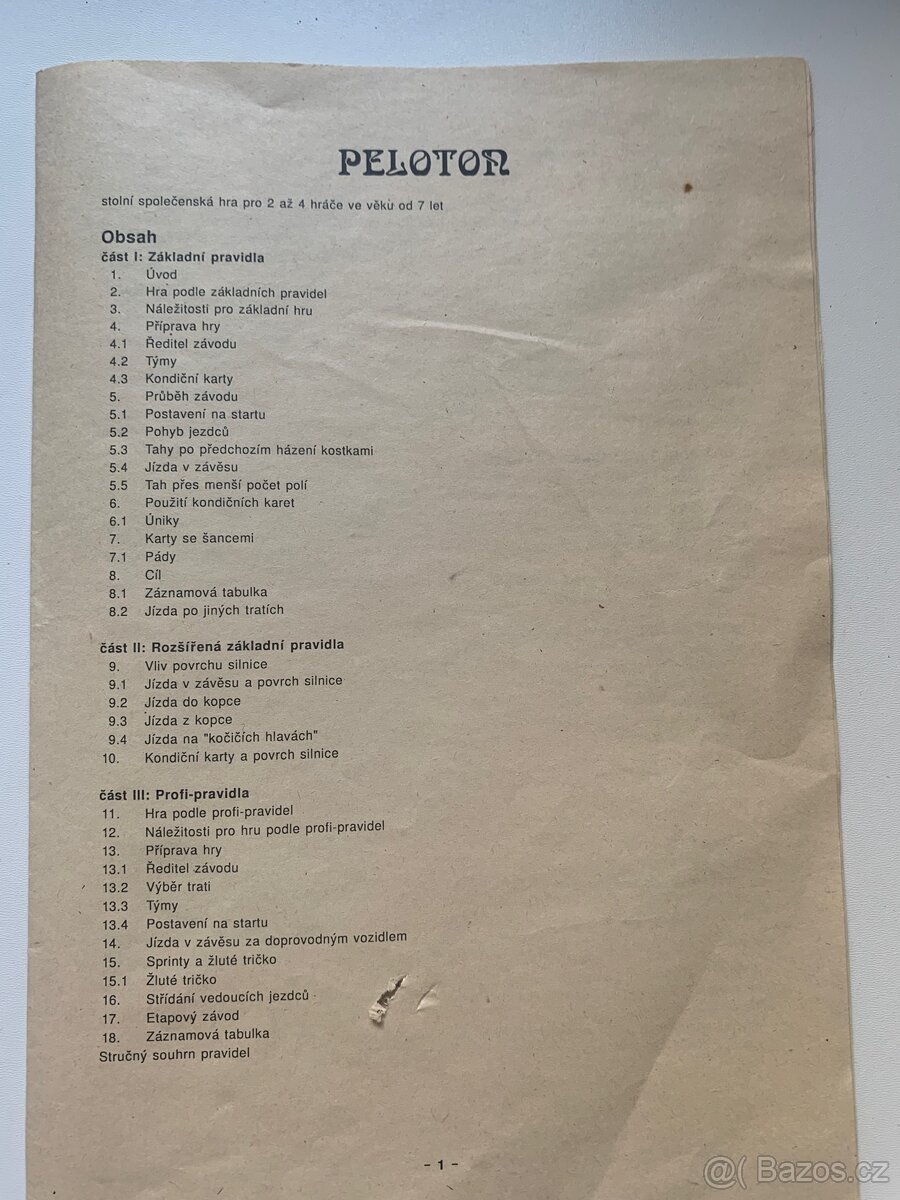 PELOTON

stolní společenská hra pro 2 až 4 hráče ve věku od 7 let

Obsah

část I: Základní pravidla
1. Úvod
2. Hra podle základních pravidel
3. Náležitosti pro základní hru
4. Příprava hry
4.1 Ředitel závodu
4.2 Týmy
4.3 Kondiční karty
5. Průběh závodu
5.1 Postavení na startu
5.2 Pohyb jezdců
5.3 Tahy po předchozím házení kostkami
5.4 Jízda v závěsu
5.5 Tah přes menší počet polí
6. Použití kondičních karet
6.1 Úniky
7. Karty se šancemi
7.1 Pády
8. Cíl
8.1 Záznamová tabulka
8.2 Jízda po jiných tratích

část II: Rozšířená základní pravidla
9. Vliv povrchu silnice
9.1 Jízda v závěsu a povrch silnice
9.2 Jízda do kopce
9.3 Jízda z kopce
9.4 Jízda na "kočičích hlavách"
10. Kondiční karty a povrch silnice

část III: Profi-pravidla
11. Hra podle profi-pravidel
12. Náležitosti pro hru podle profi-pravidel
13. Příprava hry
13.1 Ředitel závodu
13.2 Výběr trati
13.3 Týmy
13.4 Postavení na startu
14. Jízda v závěsu za doprovodným vozidlem
15. Sprinty a žluté tričko
15.1 Žluté tričko
16. Střídání vedoucích jezdců
17. Etapový závod
18. Záznamová tabulka
Stručný souhrn pravidel

- 1 -

@( Bazos.cz